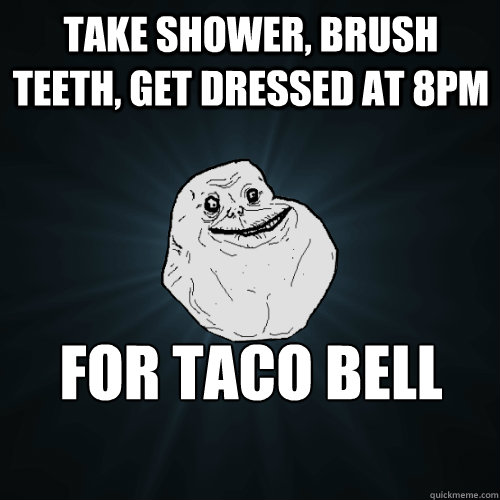 TAKE SHOWER, BRUSH TEETH, GET DRESSED AT 8PM

FOR TACO BELL

quickmeme.com